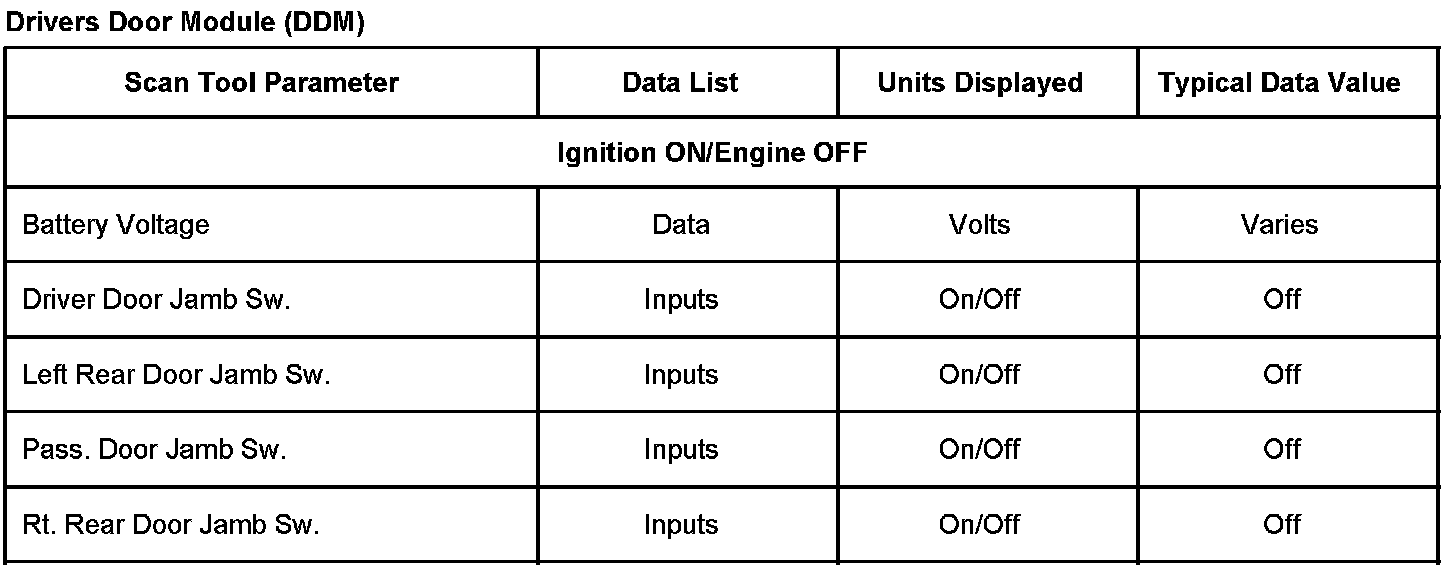 Drivers Door Module (DDM)

| Scan Tool Parameter | Data List | Units Displayed | Typical Data Value |
|---|---|---|---|
| Ignition ON/Engine OFF | | | |
| Battery Voltage | Data | Volts | Varies |
| Driver Door Jamb Sw. | Inputs | On/Off | Off |
| Left Rear Door Jamb Sw. | Inputs | On/Off | Off |
| Pass. Door Jamb Sw. | Inputs | On/Off | Off |
| Rt. Rear Door Jamb Sw. | Inputs | On/Off | Off |